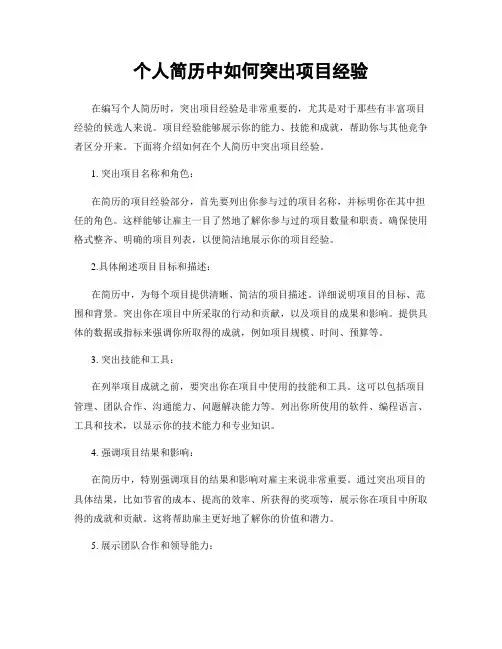 个人简历中如何突出项目经验

在编写个人简历时，突出项目经验是非常重要的，尤其是对于那些有丰富项目经验的候选人来说。项目经验能够展示你的能力、技能和成就，帮助你与其他竞争者区分开来。下面将介绍如何在个人简历中突出项目经验。

1. 突出项目名称和角色：

在简历的项目经验部分，首先要列出你参与过的项目名称，并标明你在其中担任的角色。这样能够让雇主一目了然地了解你参与过的项目数量和职责。确保使用格式整齐、明确的项目列表，以便简洁地展示你的项目经验。

2.具体阐述项目目标和描述：

在简历中，为每个项目提供清晰、简洁的项目描述，详细说明项目的目标、范围和背景。突出你在项目中所采取的行动和贡献，以及项目的成果和影响。提供具体的数据或指标来强调你所取得的成就，例如项目规模、时间、预算等。

3. 突出技能和工具：

在列举项目成就之前，要突出你在项目中使用的技能和工具。这可以包括项目管理、团队合作、沟通能力、问题解决能力等。列出你所使用的软件、编程语言、工具和技术，以显示你的技术能力和专业知识。

4. 强调项目结果和影响：

在简历中，特别强调项目的结果和影响对雇主来说非常重要。通过突出项目的具体结果，比如节省的成本、提高的效率、所获得的奖项等，展示你在项目中所取得的成就和贡献。这将帮助雇主更好地了解你的价值和潜力。

5. 展示团队合作和领导能力：